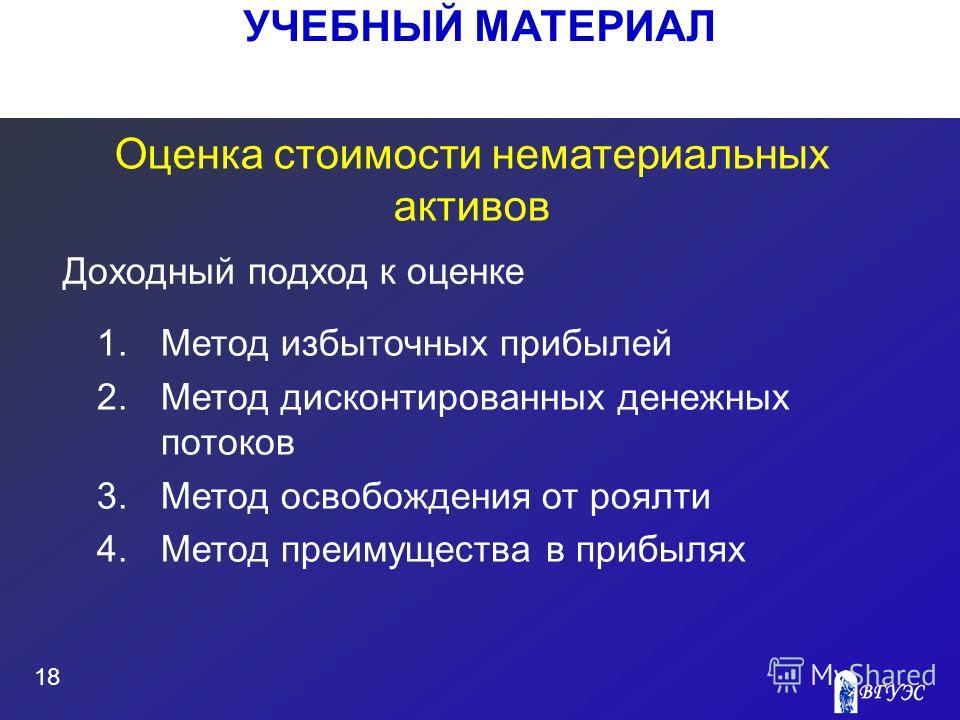 УЧЕБНЫЙ МАТЕРИАЛ

Оценка стоимости нематериальных активов

Доходный подход к оценке

1. Метод избыточных прибылей
2. Метод дисконтированных денежных потоков
3. Метод освобождения от роялти
4. Метод преимущества в прибылях

18

MyShared

ВГУЭС